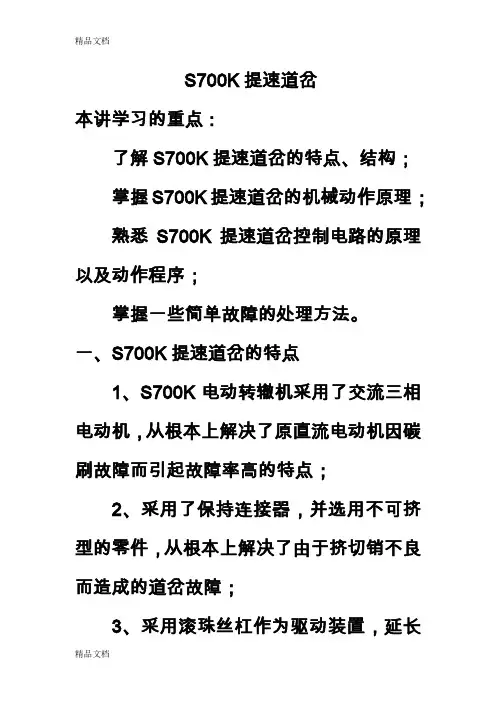 精品文档

S700K 提速道岔

本讲学习的重点：

了解 S700K 提速道岔的特点、结构；

掌握 S700K 提速道岔的机械动作原理；

熟悉 S700K 提速道岔控制电路的原理以及动作程序；

掌握一些简单故障的处理方法。

一、S700K 提速道岔的特点

1、S700K 电动转辙机采用了交流三相电动机，从根本上解决了原直流电动机因碳刷故障而引起故障率高的特点；

2、采用了保持连接器，并选用不可挤型的零件，从根本上解决了由于挤切销不良而造成的道岔故障；

3、采用滚珠丝杠作为驱动装置，延长

精品文档